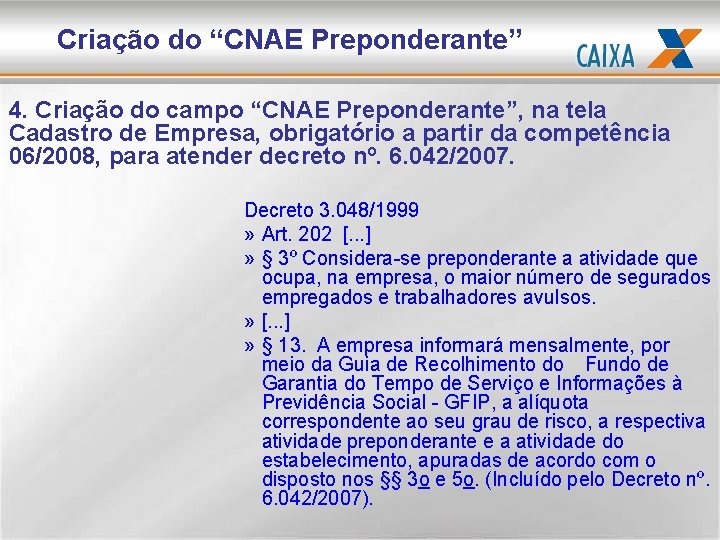 Criação do “CNAE Preponderante”

CAIXA

4. Criação do campo “CNAE Preponderante”, na tela Cadastro de Empresa, obrigatório a partir da competência 06/2008, para atender decreto nº. 6.042/2007.

Decreto 3.048/1999

» Art. 202 [...]

» § 3º Considera-se preponderante a atividade que ocupa, na empresa, o maior número de segurados empregados e trabalhadores avulsos.

» [...]

» § 13. A empresa informará mensalmente, por meio da Guia de Recolhimento do Fundo de Garantia do Tempo de Serviço e Informações à Previdência Social - GFIP, a alíquota correspondente ao seu grau de risco, a respectiva atividade preponderante e a atividade do estabelecimento, apuradas de acordo com o disposto nos §§ 3o e 5o. (Incluído pelo Decreto nº. 6.042/2007).